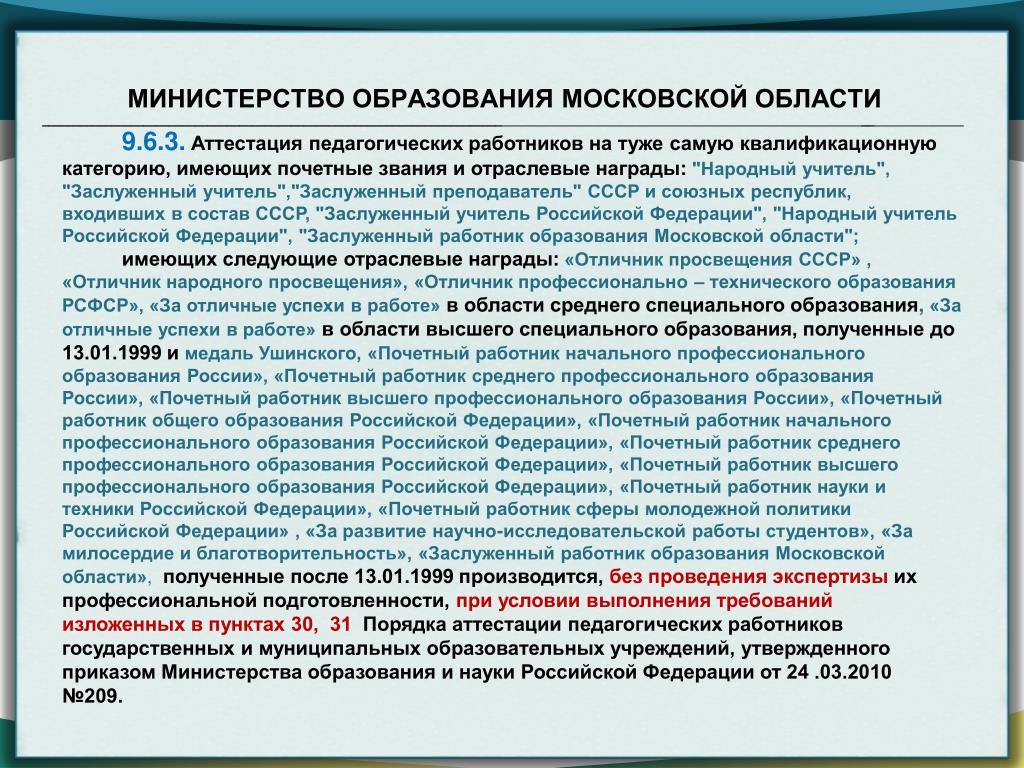 МИНИСТЕРСТВО ОБРАЗОВАНИЯ МОСКОВСКОЙ ОБЛАСТИ

9.6.3. Аттестация педагогических работников на туже самую квалификационную категорию, имеющих почетные звания и отраслевые награды: "Народный учитель", "Заслуженный учитель","Заслуженный преподаватель" СССР и союзных республик, входивших в состав СССР, "Заслуженный учитель Российской Федерации", "Народный учитель Российской Федерации", "Заслуженный работник образования Московской области";

имеющих следующие отраслевые награды: «Отличник просвещения СССР» , «Отличник народного просвещения», «Отличник профессионально – технического образования РСФСР», «За отличные успехи в работе» в области среднего специального образования, «За отличные успехи в работе» в области высшего специального образования, полученные до 13.01.1999 и медаль Ушинского, «Почетный работник начального профессионального образования России», «Почетный работник среднего профессионального образования России», «Почетный работник высшего профессионального образования России», «Почетный работник общего образования Российской Федерации», «Почетный работник начального профессионального образования Российской Федерации», «Почетный работник среднего профессионального образования Российской Федерации», «Почетный работник высшего профессионального образования Российской Федерации», «Почетный работник науки и техники Российской Федерации», «Почетный работник сферы молодежной политики Российской Федерации» , «За развитие научно-исследовательской работы студентов», «За милосердие и благотворительность», «Заслуженный работник образования Московской области», полученные после 13.01.1999 производится, без проведения экспертизы их профессиональной подготовленности, при условии выполнения требований изложенных в пунктах 30, 31 Порядка аттестации педагогических работников государственных и муниципальных образовательных учреждений, утвержденного приказом Министерства образования и науки Российской Федерации от 24 .03.2010 №209.